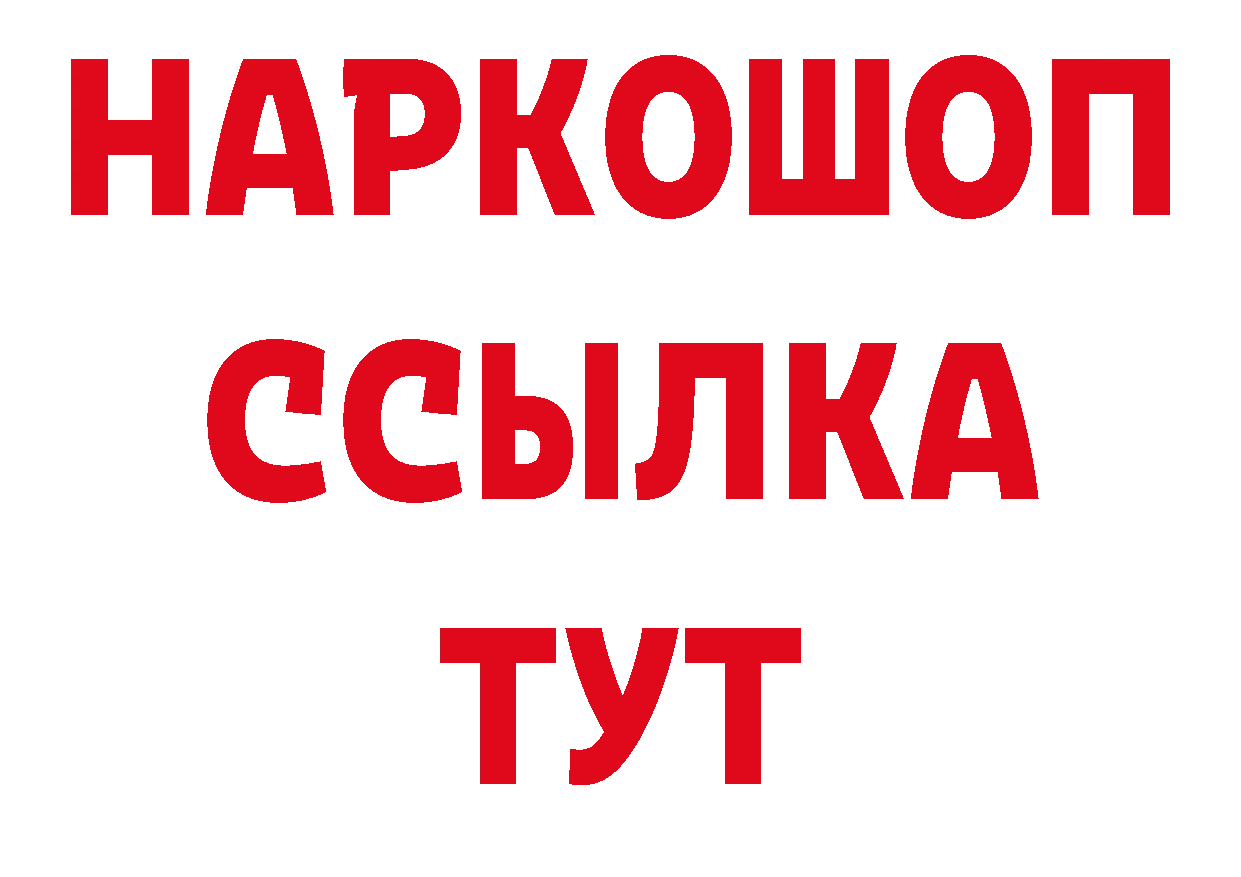 НАРКОШОП
ССЫЛКА
ТУТ